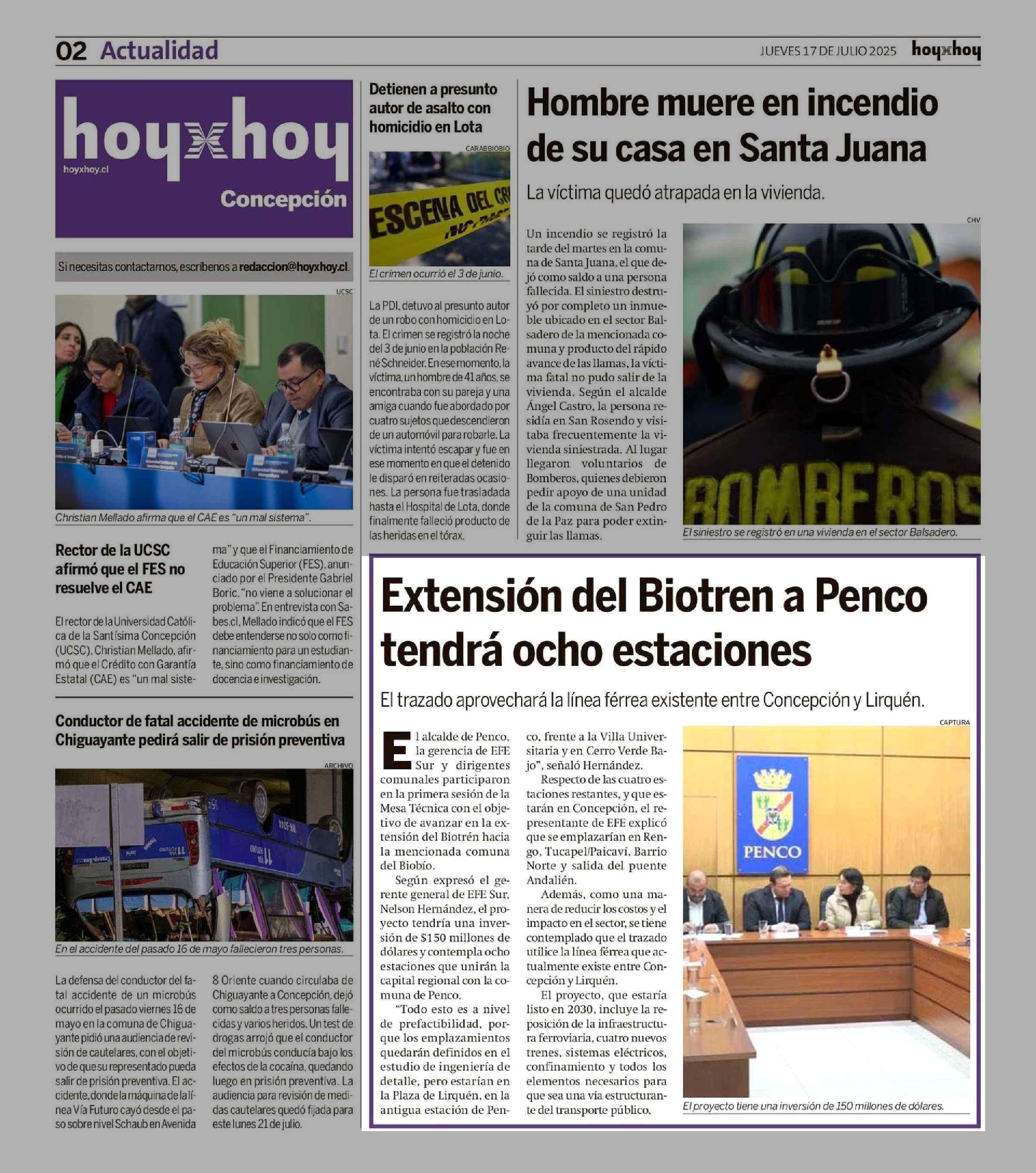 02 Actualidad

JUEVES 17 DE JULIO 2025 hoyxhoy

hoyxhoy
hoyxhoy.cl
Concepción

Si necesitas contactarnos, escríbenos a redaccion@hoyxhoy.cl.

UCSC

Christian Mellado afirma que el CAE es "un mal sistema".

Rector de la UCSC afirmó que el FES no resuelve el CAE

El rector de la Universidad Católica de la Santísima Concepción (UCSC), Christian Mellado, afirmó que el Crédito con Garantía Estatal (CAE) es "un mal sistema" y que el Financiamiento de Educación Superior (FES), anunciado por el Presidente Gabriel Boric, "no viene a solucionar el problema". En entrevista con Sabes.cl, Mellado indicó que el FES debe entenderse no solo como financiamiento para un estudiante, sino como financiamiento de docencia e investigación.

Conductor de fatal accidente de microbús en Chiguayante pedirá salir de prisión preventiva

ARCHIVO

En el accidente del pasado 16 de mayo fallecieron tres personas.

La defensa del conductor del fatal accidente de un microbús ocurrido el pasado viernes 16 de mayo en la comuna de Chiguayante pidió una audiencia de revisión de cautelares, con el objetivo de que su representado pueda salir de prisión preventiva. El accidente, donde la máquina de la línea Vía Futuro cayó desde el paso sobre nivel Schaub en Avenida 8 Oriente cuando circulaba de Chiguayante a Concepción, dejó como saldo a tres personas fallecidas y varios heridos. Un test de drogas arrojó que el conductor del microbús conducía bajo los efectos de la cocaína, quedando luego en prisión preventiva. La audiencia para revisión de medidas cautelares quedó fijada para este lunes 21 de julio.

Detienen a presunto autor de asalto con homicidio en Lota

CARABBIOBIO

ESCENA DEL CR

El crimen ocurrió el 3 de junio.

La PDI, detuvo al presunto autor de un robo con homicidio en Lota. El crimen se registró la noche del 3 de junio en la población René Schneider. En ese momento, la víctima, un hombre de 41 años, se encontraba con su pareja y una amiga cuando fue abordado por cuatro sujetos que descendieron de un automóvil para robarle. La víctima intentó escapar y fue en ese momento en que el detenido le disparó en reiteradas ocasiones. La persona fue trasladada hasta el Hospital de Lota, donde finalmente falleció producto de las heridas en el tórax.

Hombre muere en incendio de su casa en Santa Juana

La víctima quedó atrapada en la vivienda.

Un incendio se registró la tarde del martes en la comuna de Santa Juana, el que dejó como saldo a una persona fallecida. El siniestro destruyó por completo un inmueble ubicado en el sector Balsadero de la mencionada comuna y producto del rápido avance de las llamas, la víctima fatal no pudo salir de la vivienda. Según el alcalde Ángel Castro, la persona residía en San Rosendo y visitaba frecuentemente la vivienda siniestrada. Al lugar llegaron voluntarios de Bomberos, quienes debieron pedir apoyo de una unidad de la comuna de San Pedro de la Paz para poder extinguir las llamas.

CHV

BOMBEROS

El siniestro se registró en una vivienda en el sector Balsadero.

Extensión del Biotren a Penco tendrá ocho estaciones

El trazado aprovechará la línea férrea existente entre Concepción y Lirquén.

El alcalde de Penco, la gerencia de EFE Sur y dirigentes comunales participaron en la primera sesión de la Mesa Técnica con el objetivo de avanzar en la extensión del Biotrén hacia la mencionada comuna del Biobío.

Según expresó el gerente general de EFE Sur, Nelson Hernández, el proyecto tendría una inversión de $150 millones de dólares y contempla ocho estaciones que unirán la capital regional con la comuna de Penco.

"Todo esto es a nivel de prefactibilidad, porque los emplazamientos quedarán definidos en el estudio de ingeniería de detalle, pero estarían en la Plaza de Lirquén, en la antigua estación de Penco, frente a la Villa Universitaria y en Cerro Verde Bajo", señaló Hernández.

Respecto de las cuatro estaciones restantes, y que estarán en Concepción, el representante de EFE explicó que se emplazarían en Rengo, Tucapel/Paicaví, Barrio Norte y salida del puente Andalién.

Además, como una manera de reducir los costos y el impacto en el sector, se tiene contemplado que el trazado utilice la línea férrea que actualmente existe entre Concepción y Lirquén.

El proyecto, que estaría listo en 2030, incluye la reposición de la infraestructura ferroviaria, cuatro nuevos trenes, sistemas eléctricos, confinamiento y todos los elementos necesarios para que sea una vía estructurante del transporte público.

CAPTURA

PENCO

El proyecto tiene una inversión de 150 millones de dólares.